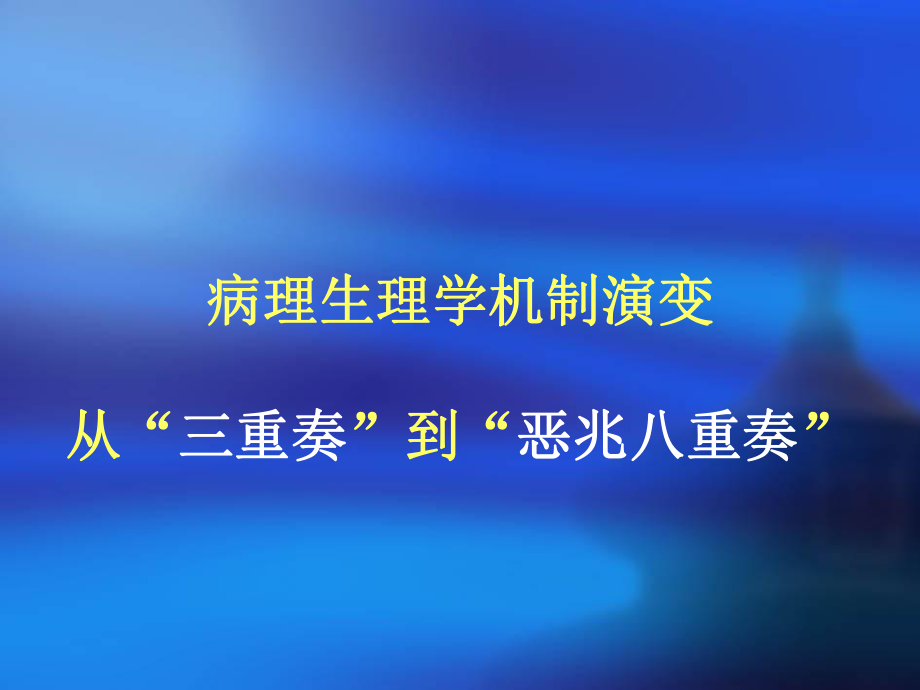 病理生理学机制演变

从“三重奏”到“恶兆八重奏”